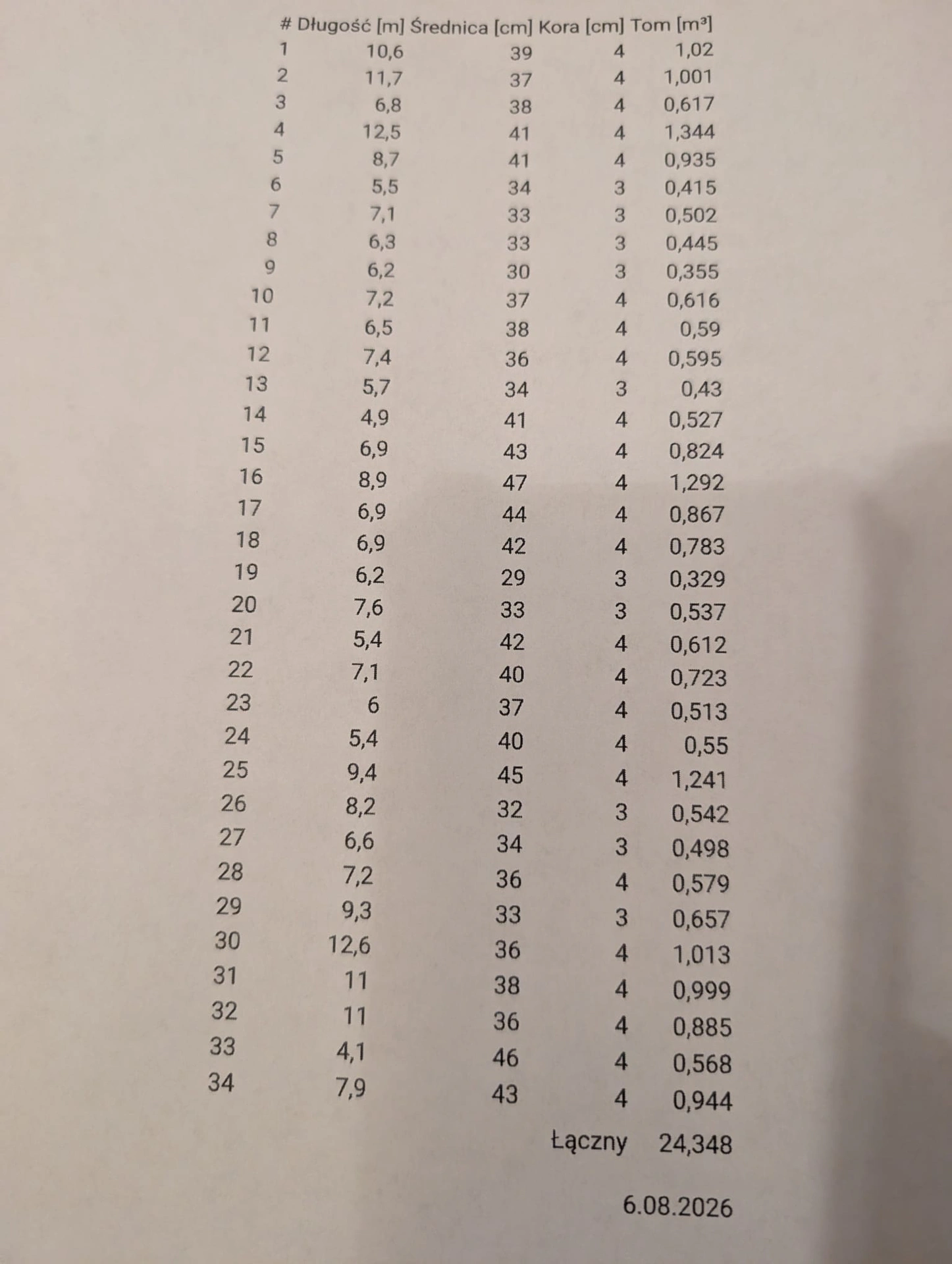 | # | Długość [m] | Średnica [cm] | Kora [cm] | Tom [m³] |
|---|---|---|---|---|
| 1 | 10,6 | 39 | 4 | 1,02 |
| 2 | 11,7 | 37 | 4 | 1,001 |
| 3 | 6,8 | 38 | 4 | 0,617 |
| 4 | 12,5 | 41 | 4 | 1,344 |
| 5 | 8,7 | 41 | 4 | 0,935 |
| 6 | 5,5 | 34 | 3 | 0,415 |
| 7 | 7,1 | 33 | 3 | 0,502 |
| 8 | 6,3 | 33 | 3 | 0,445 |
| 9 | 6,2 | 30 | 3 | 0,355 |
| 10 | 7,2 | 37 | 4 | 0,616 |
| 11 | 6,5 | 38 | 4 | 0,59 |
| 12 | 7,4 | 36 | 4 | 0,595 |
| 13 | 5,7 | 34 | 3 | 0,43 |
| 14 | 4,9 | 41 | 4 | 0,527 |
| 15 | 6,9 | 43 | 4 | 0,824 |
| 16 | 8,9 | 47 | 4 | 1,292 |
| 17 | 6,9 | 44 | 4 | 0,867 |
| 18 | 6,9 | 42 | 4 | 0,783 |
| 19 | 6,2 | 29 | 3 | 0,329 |
| 20 | 7,6 | 33 | 3 | 0,537 |
| 21 | 5,4 | 42 | 4 | 0,612 |
| 22 | 7,1 | 40 | 4 | 0,723 |
| 23 | 6 | 37 | 4 | 0,513 |
| 24 | 5,4 | 40 | 4 | 0,55 |
| 25 | 9,4 | 45 | 4 | 1,241 |
| 26 | 8,2 | 32 | 3 | 0,542 |
| 27 | 6,6 | 34 | 3 | 0,498 |
| 28 | 7,2 | 36 | 4 | 0,579 |
| 29 | 9,3 | 33 | 3 | 0,657 |
| 30 | 12,6 | 36 | 4 | 1,013 |
| 31 | 11 | 38 | 4 | 0,999 |
| 32 | 11 | 36 | 4 | 0,885 |
| 33 | 4,1 | 46 | 4 | 0,568 |
| 34 | 7,9 | 43 | 4 | 0,944 |
| | | | Łączny | 24,348 |

6.08.2026